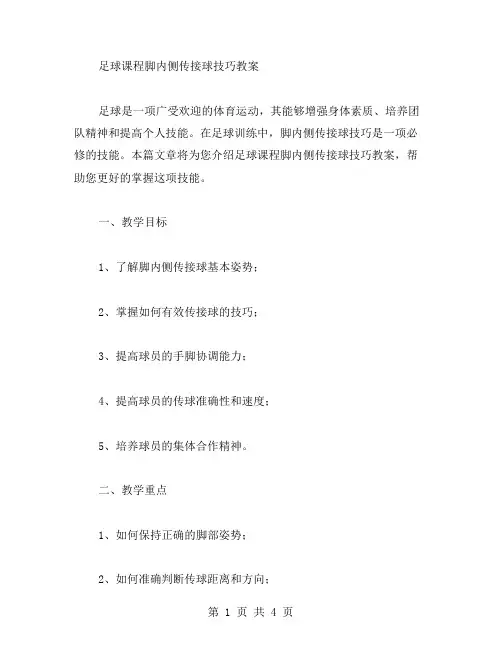 足球课程脚内侧传接球技巧教案

足球是一项广受欢迎的体育运动，其能够增强身体素质、培养团队精神和提高个人技能。在足球训练中，脚内侧传接球技巧是一项必修的技能。本篇文章将为您介绍足球课程脚内侧传接球技巧教案，帮助您更好的掌握这项技能。

一、教学目标

1、了解脚内侧传接球基本姿势；

2、掌握如何有效传接球的技巧；

3、提高球员的手脚协调能力；

4、提高球员的传球准确性和速度；

5、培养球员的集体合作精神。

二、教学重点

1、如何保持正确的脚部姿势；

2、如何准确判断传球距离和方向；

第 1 页 共 4 页